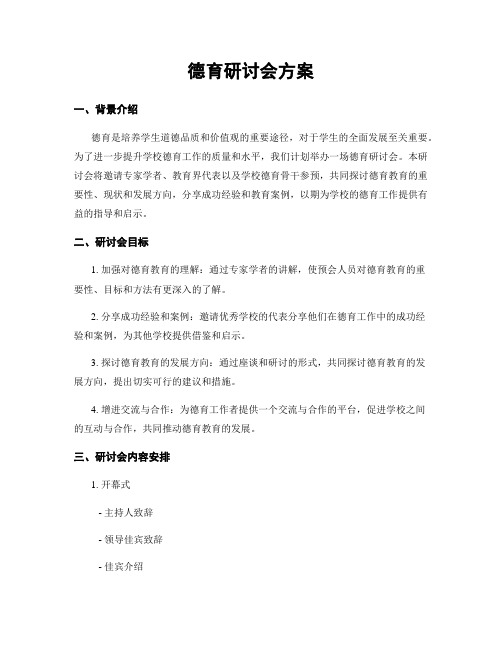 德育研讨会方案

一、背景介绍

德育是培养学生道德品质和价值观的重要途径，对于学生的全面发展至关重要。为了进一步提升学校德育工作的质量和水平，我们计划举办一场德育研讨会。本研讨会将邀请专家学者、教育界代表以及学校德育骨干参预，共同探讨德育教育的重要性、现状和发展方向，分享成功经验和教育案例，以期为学校的德育工作提供有益的指导和启示。

二、研讨会目标

1. 加强对德育教育的理解：通过专家学者的讲解，使预会人员对德育教育的重要性、目标和方法有更深入的了解。

2. 分享成功经验和案例：邀请优秀学校的代表分享他们在德育工作中的成功经验和案例，为其他学校提供借鉴和启示。

3. 探讨德育教育的发展方向：通过座谈和研讨的形式，共同探讨德育教育的发展方向，提出切实可行的建议和措施。

4. 增进交流与合作：为德育工作者提供一个交流与合作的平台，促进学校之间的互动与合作，共同推动德育教育的发展。

三、研讨会内容安排

1. 开幕式

- 主持人致辞

- 领导佳宾致辞

- 佳宾介绍